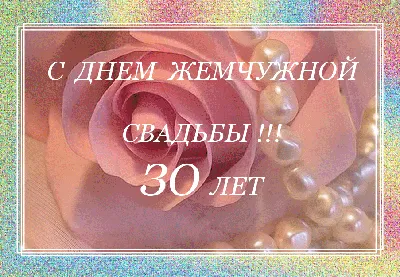 С ДНЕМ ЖЕМЧУЖНОЙ

СВАДЬБЫ !!!

30 ЛЕТ